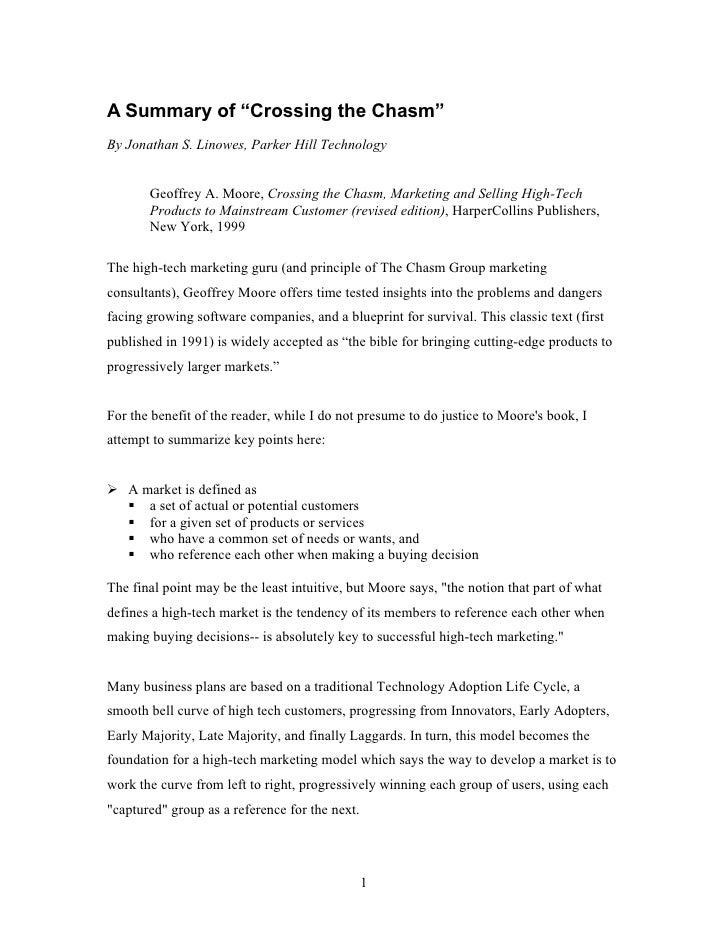 A Summary of “Crossing the Chasm”

By Jonathan S. Linowes, Parker Hill Technology

Geoffrey A. Moore, Crossing the Chasm, Marketing and Selling High-Tech Products to Mainstream Customer (revised edition), HarperCollins Publishers, New York, 1999

The high-tech marketing guru (and principle of The Chasm Group marketing consultants), Geoffrey Moore offers time tested insights into the problems and dangers facing growing software companies, and a blueprint for survival. This classic text (first published in 1991) is widely accepted as “the bible for bringing cutting-edge products to progressively larger markets.”

For the benefit of the reader, while I do not presume to do justice to Moore's book, I attempt to summarize key points here:

➢ A market is defined as
▪ a set of actual or potential customers
▪ for a given set of products or services
▪ who have a common set of needs or wants, and
▪ who reference each other when making a buying decision

The final point may be the least intuitive, but Moore says, "the notion that part of what defines a high-tech market is the tendency of its members to reference each other when making buying decisions-- is absolutely key to successful high-tech marketing."

Many business plans are based on a traditional Technology Adoption Life Cycle, a smooth bell curve of high tech customers, progressing from Innovators, Early Adopters, Early Majority, Late Majority, and finally Laggards. In turn, this model becomes the foundation for a high-tech marketing model which says the way to develop a market is to work the curve from left to right, progressively winning each group of users, using each "captured" group as a reference for the next.

1